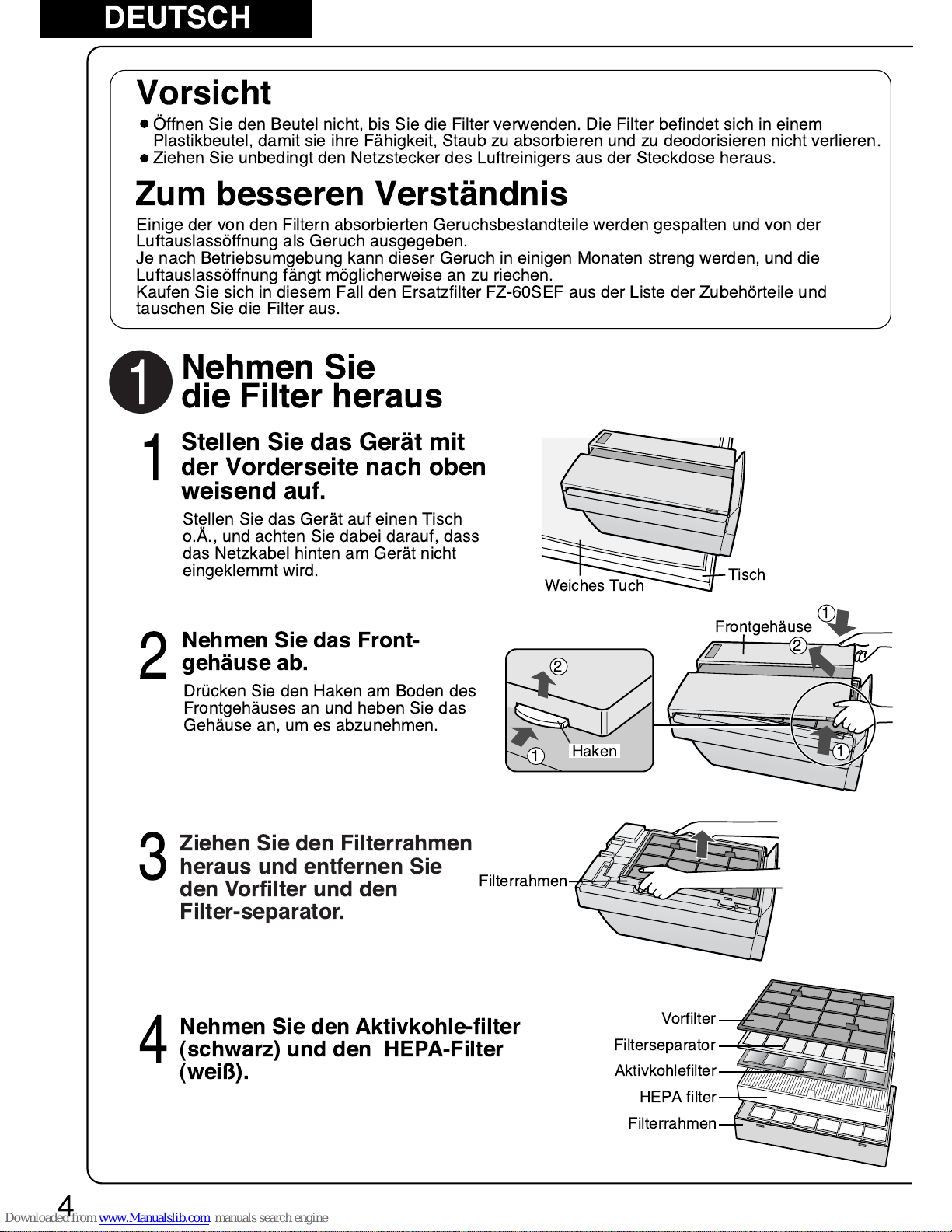 DEUTSCH

Vorsicht

● Öffnen Sie den Beutel nicht, bis Sie die Filter verwenden. Die Filter befindet sich in einem Plastikbeutel, damit sie ihre Fähigkeit, Staub zu absorbieren und zu deodorisieren nicht verlieren.
● Ziehen Sie unbedingt den Netzstecker des Luftreinigers aus der Steckdose heraus.

Zum besseren Verständnis

Einige der von den Filtern absorbierten Geruchsbestandteile werden gespalten und von der Luftauslassöffnung als Geruch ausgegeben.
Je nach Betriebsumgebung kann dieser Geruch in einigen Monaten streng werden, und die Luftauslassöffnung fängt möglicherweise an zu riechen.
Kaufen Sie sich in diesem Fall den Ersatzfilter FZ-60SEF aus der Liste der Zubehörteile und tauschen Sie die Filter aus.

1 Nehmen Sie die Filter heraus

1 Stellen Sie das Gerät mit der Vorderseite nach oben weisend auf.

Stellen Sie das Gerät auf einen Tisch o.Ä., und achten Sie dabei darauf, dass das Netzkabel hinten am Gerät nicht eingeklemmt wird.

Weiches Tuch
Tisch

2 Nehmen Sie das Frontgehäuse ab.

Drücken Sie den Haken am Boden des Frontgehäuses an und heben Sie das Gehäuse an, um es abzunehmen.

2
1
Haken
Frontgehäuse
1
2
1

3 Ziehen Sie den Filterrahmen heraus und entfernen Sie den Vorfilter und den Filter-separator.

Filterrahmen

4 Nehmen Sie den Aktivkohle-filter (schwarz) und den HEPA-Filter (weiß).

Vorfilter
Filterseparator
Aktivkohlefilter
HEPA filter
Filterrahmen

4

Downloaded from www.Manualslib.com manuals search engine